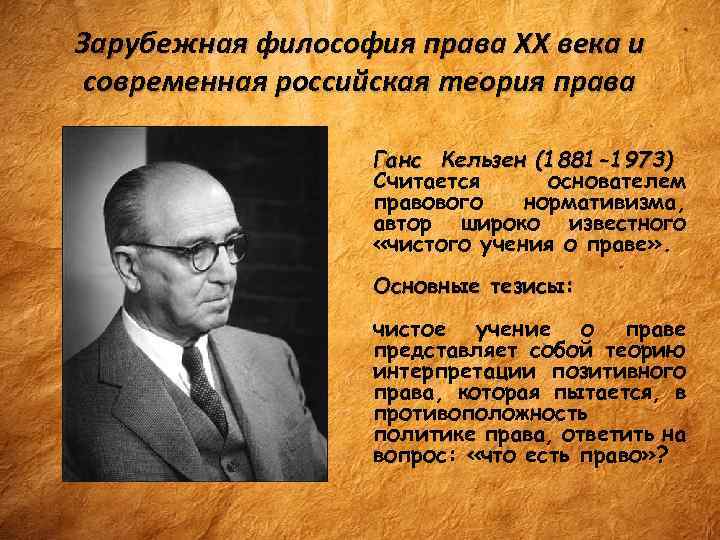 Зарубежная философия права XX века и современная российская теория права

Ганс Кельзен (1881–1973) Считается основателем правового нормативизма, автор широко известного «чистого учения о праве».

Основные тезисы:

чистое учение о праве представляет собой теорию интерпретации позитивного права, которая пытается, в противоположность политике права, ответить на вопрос: «что есть право»?